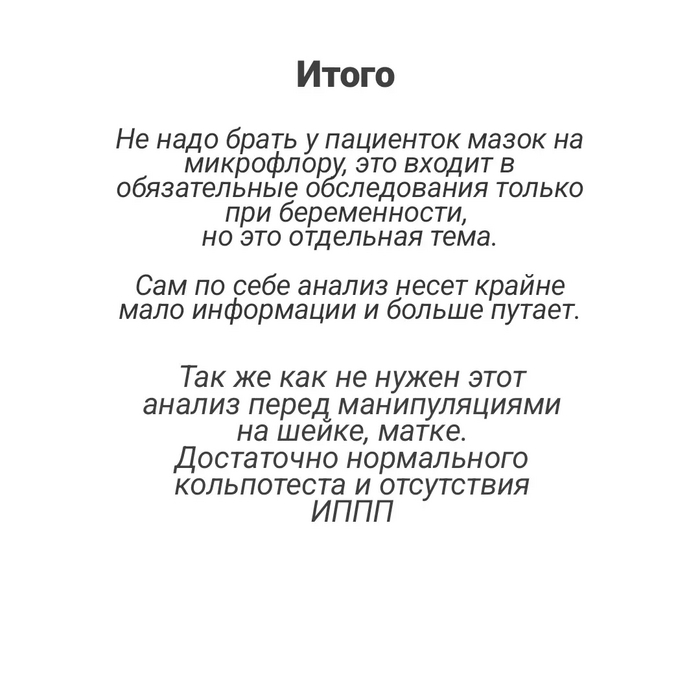 Итого

Не надо брать у пациенток мазок на микрофлору, это входит в обязательные обследования только при беременности, но это отдельная тема.

Сам по себе анализ несет крайне мало информации и больше путает.

Так же как не нужен этот анализ перед манипуляциями на шейке, матке. Достаточно нормального кольпотеста и отсутствия ИППП